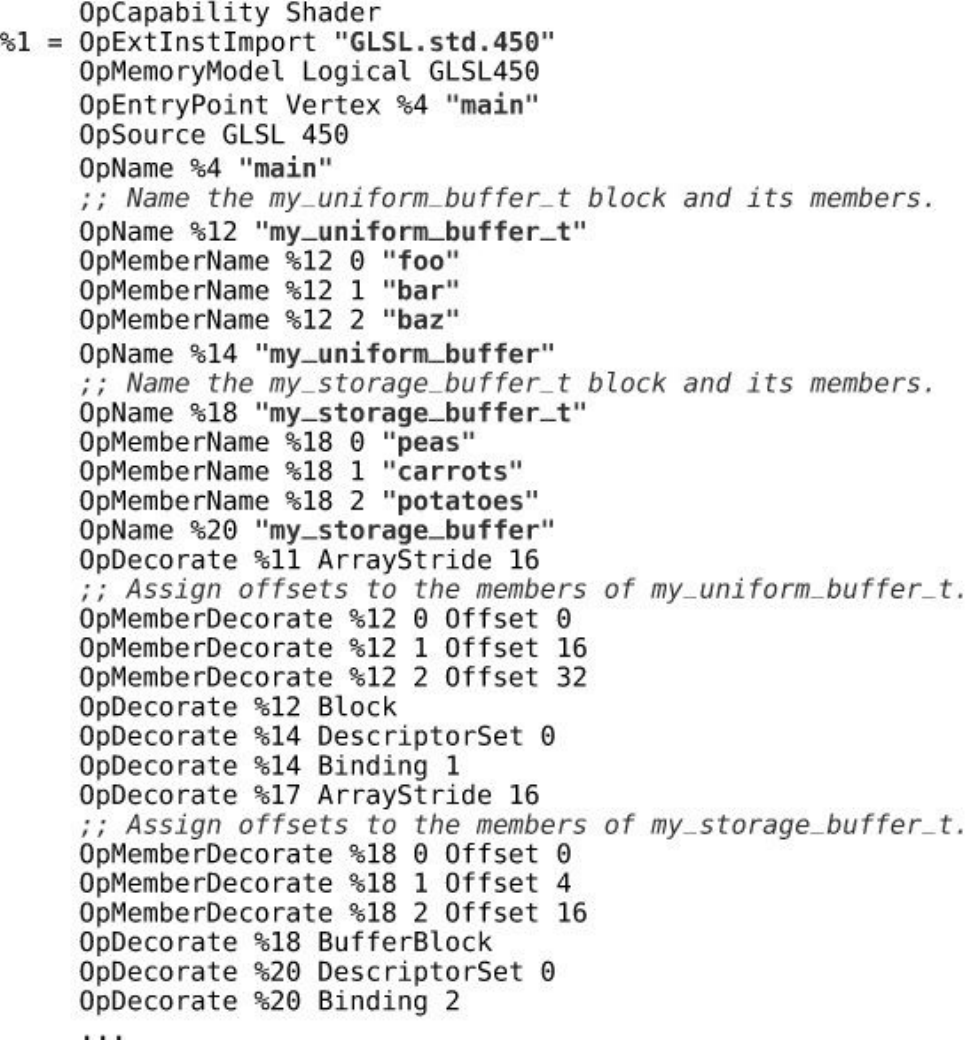 OpCapability Shader
%1 = OpExtInstImport "GLSL.std.450"
OpMemoryModel Logical GLSL450
OpEntryPoint Vertex %4 "main"
OpSource GLSL 450
OpName %4 "main"
;; Name the my_uniform_buffer_t block and its members.
OpName %12 "my_uniform_buffer_t"
OpMemberName %12 0 "foo"
OpMemberName %12 1 "bar"
OpMemberName %12 2 "baz"
OpName %14 "my_uniform_buffer"
;; Name the my_storage_buffer_t block and its members.
OpName %18 "my_storage_buffer_t"
OpMemberName %18 0 "peas"
OpMemberName %18 1 "carrots"
OpMemberName %18 2 "potatoes"
OpName %20 "my_storage_buffer"
OpDecorate %11 ArrayStride 16
;; Assign offsets to the members of my_uniform_buffer_t.
OpMemberDecorate %12 0 Offset 0
OpMemberDecorate %12 1 Offset 16
OpMemberDecorate %12 2 Offset 32
OpDecorate %12 Block
OpDecorate %14 DescriptorSet 0
OpDecorate %14 Binding 1
OpDecorate %17 ArrayStride 16
;; Assign offsets to the members of my_storage_buffer_t.
OpMemberDecorate %18 0 Offset 0
OpMemberDecorate %18 1 Offset 4
OpMemberDecorate %18 2 Offset 16
OpDecorate %18 BufferBlock
OpDecorate %20 DescriptorSet 0
OpDecorate %20 Binding 2
...